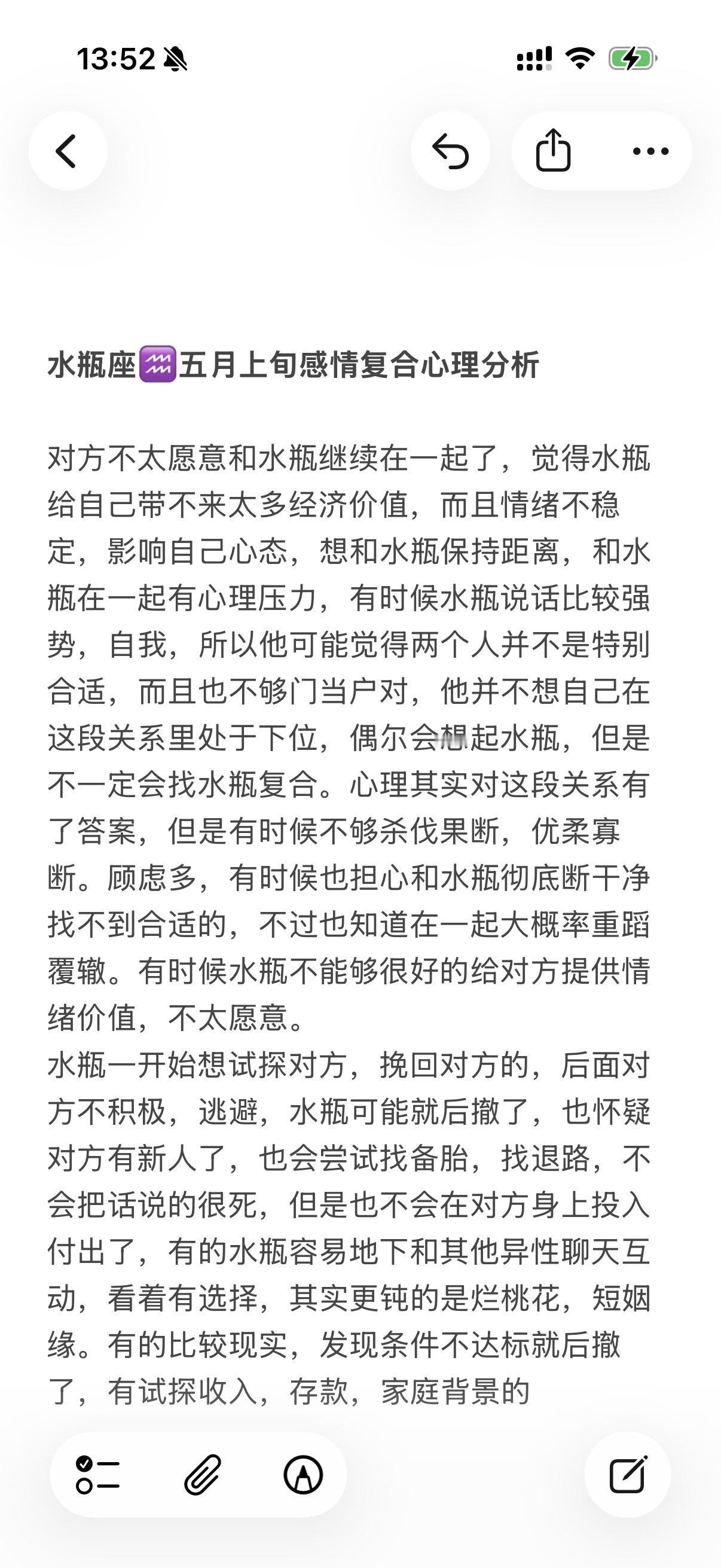 13:52

水瓶座♒五月上旬感情复合心理分析

对方不太愿意和水瓶继续在一起了，觉得水瓶给自己带不来太多经济价值，而且情绪不稳定，影响自己心态，想和水瓶保持距离，和水瓶在一起有心理压力，有时候水瓶说话比较强势，自我，所以他可能觉得两个人并不是特别合适，而且也不够门当户对，他并不想自己在这段关系里处于下位，偶尔会想起水瓶，但是不一定会找水瓶复合。心理其实对这段关系有了答案，但是有时候不够杀伐果断，优柔寡断。顾虑多，有时候也担心和水瓶彻底断干净找不到合适的，不过也知道在一起大概率重蹈覆辙。有时候水瓶不能够很好的给对方提供情绪价值，不太愿意。
水瓶一开始想试探对方，挽回对方的，后面对方不积极，逃避，水瓶可能就后撤了，也怀疑对方有新人了，也会尝试找备胎，找退路，不会把话说的很死，但是也不会在对方身上投入付出了，有的水瓶容易地下和其他异性聊天互动，看着有选择，其实更钝的是烂桃花，短姻缘。有的比较现实，发现条件不达标就后撤了，有试探收入，存款，家庭背景的